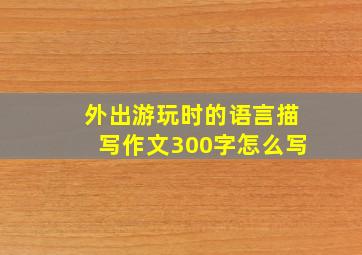 外出游玩时的语言描写作文300字怎么写